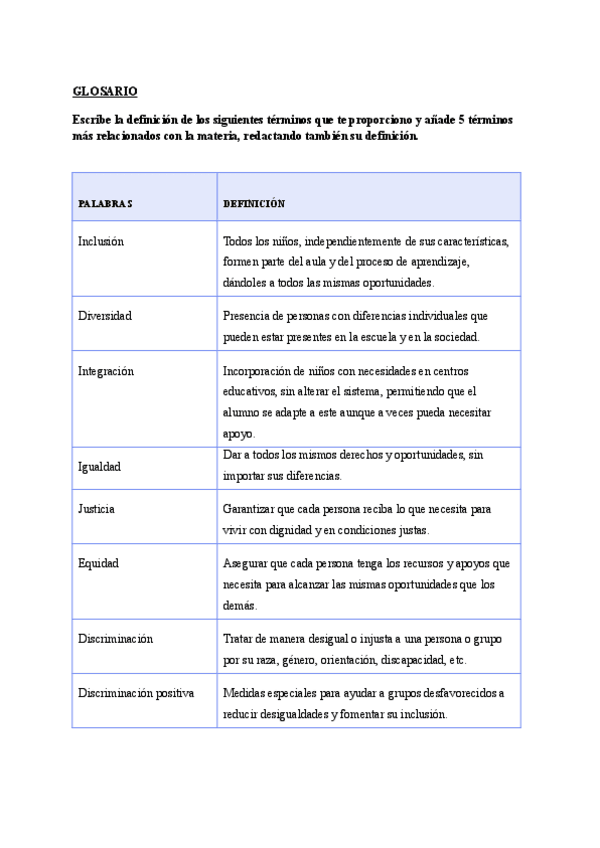 GLOSARIO

Escribe la definición de los siguientes términos que te proporciono y añade 5 términos más relacionados con la materia, redactando también su definición.

| PALABRAS | DEFINICIÓN |
|---|---|
| Inclusión | Todos los niños, independientemente de sus características, formen parte del aula y del proceso de aprendizaje, dándoles a todos las mismas oportunidades. |
| Diversidad | Presencia de personas con diferencias individuales que pueden estar presentes en la escuela y en la sociedad. |
| Integración | Incorporación de niños con necesidades en centros educativos, sin alterar el sistema, permitiendo que el alumno se adapte a este aunque a veces pueda necesitar apoyo. |
| Igualdad | Dar a todos los mismos derechos y oportunidades, sin importar sus diferencias. |
| Justicia | Garantizar que cada persona reciba lo que necesita para vivir con dignidad y en condiciones justas. |
| Equidad | Asegurar que cada persona tenga los recursos y apoyos que necesita para alcanzar las mismas oportunidades que los demás. |
| Discriminación | Tratar de manera desigual o injusta a una persona o grupo por su raza, género, orientación, discapacidad, etc. |
| Discriminación positiva | Medidas especiales para ayudar a grupos desfavorecidos a reducir desigualdades y fomentar su inclusión. |